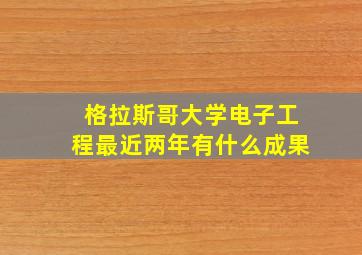 格拉斯哥大学电子工程最近两年有什么成果